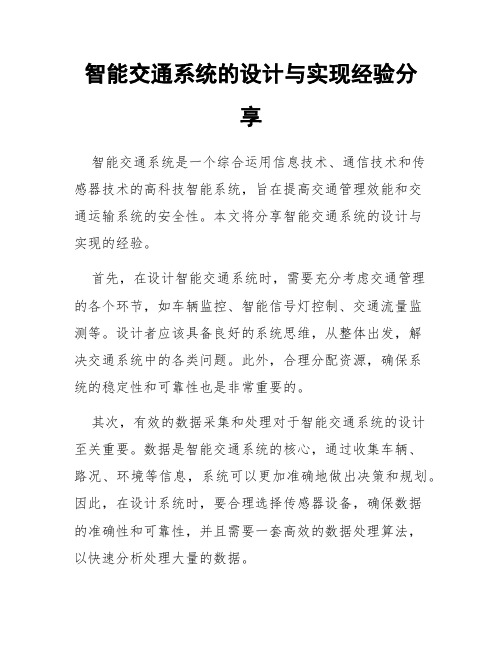 智能交通系统的设计与实现经验分享

智能交通系统是一个综合运用信息技术、通信技术和传感器技术的高科技智能系统，旨在提高交通管理效能和交通运输系统的安全性。本文将分享智能交通系统的设计与实现的经验。

首先，在设计智能交通系统时，需要充分考虑交通管理的各个环节，如车辆监控、智能信号灯控制、交通流量监测等。设计者应该具备良好的系统思维，从整体出发，解决交通系统中的各类问题。此外，合理分配资源，确保系统的稳定性和可靠性也是非常重要的。

其次，有效的数据采集和处理对于智能交通系统的设计至关重要。数据是智能交通系统的核心，通过收集车辆、路况、环境等信息，系统可以更加准确地做出决策和规划。因此，在设计系统时，要合理选择传感器设备，确保数据的准确性和可靠性，并且需要一套高效的数据处理算法，以快速分析处理大量的数据。